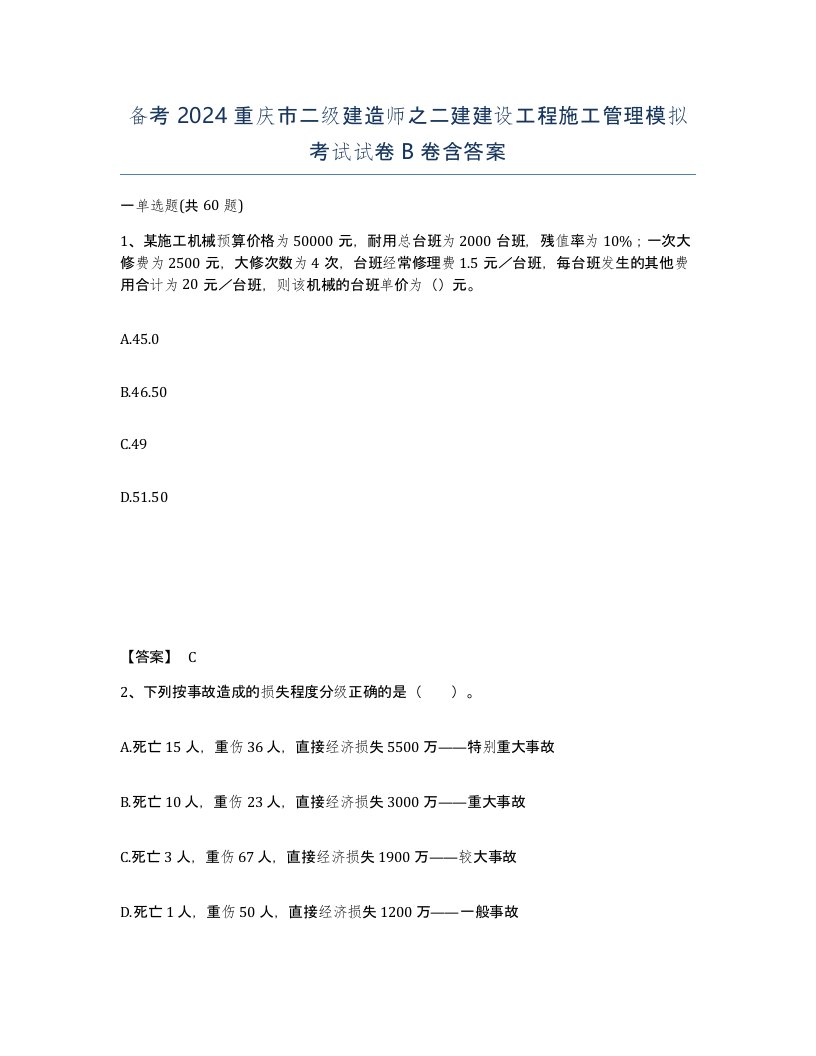 备考 2024 重庆市二级建造师之二建建设工程施工管理模拟考试试卷 B 卷含答案

一单选题(共 60 题)

1、某施工机械预算价格为 50000 元，耐用总台班为 2000 台班，残值率为 10%；一次大修费为 2500 元，大修次数为 4 次，台班经常修理费 1.5 元／台班，每台班发生的其他费用合计为 20 元／台班，则该机械的台班单价为（）元。

A.45.0

B.46.50

C.49

D.51.50

【答案】 C

2、下列按事故造成的损失程度分级正确的是（　　）。

A.死亡 15 人，重伤 36 人，直接经济损失 5500 万——特别重大事故

B.死亡 10 人，重伤 23 人，直接经济损失 3000 万——重大事故

C.死亡 3 人，重伤 67 人，直接经济损失 1900 万——较大事故

D.死亡 1 人，重伤 50 人，直接经济损失 1200 万——一般事故